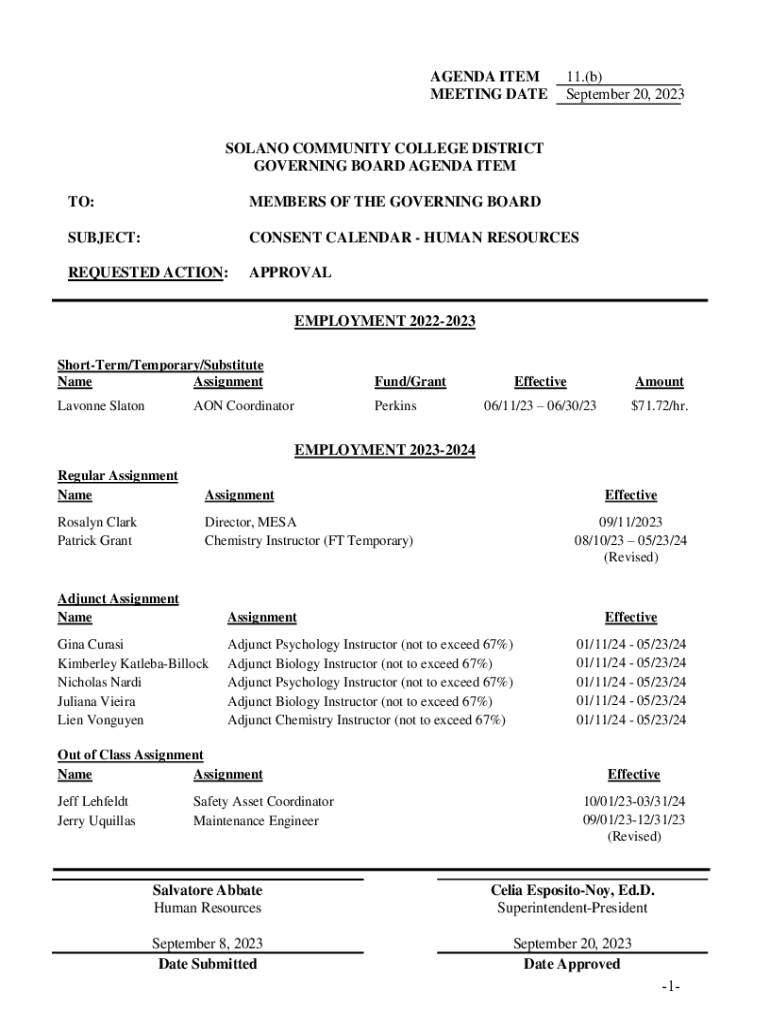 AGENDA ITEM 11.(b)
MEETING DATE September 20, 2023

SOLANO COMMUNITY COLLEGE DISTRICT
GOVERNING BOARD AGENDA ITEM

TO: MEMBERS OF THE GOVERNING BOARD

SUBJECT: CONSENT CALENDAR - HUMAN RESOURCES

REQUESTED ACTION: APPROVAL

EMPLOYMENT 2022-2023

Short-Term/Temporary/Substitute

| Name | Assignment | Fund/Grant | Effective | Amount |
|---|---|---|---|---|
| Lavonne Slaton | AON Coordinator | Perkins | 06/11/23 – 06/30/23 | $71.72/hr. |

EMPLOYMENT 2023-2024

Regular Assignment

| Name | Assignment | Effective |
|---|---|---|
| Rosalyn Clark | Director, MESA | 09/11/2023 |
| Patrick Grant | Chemistry Instructor (FT Temporary) | 08/10/23 – 05/23/24 (Revised) |

Adjunct Assignment

| Name | Assignment | Effective |
|---|---|---|
| Gina Curasi | Adjunct Psychology Instructor (not to exceed 67%) | 01/11/24 - 05/23/24 |
| Kimberley Katleba-Billock | Adjunct Biology Instructor (not to exceed 67%) | 01/11/24 - 05/23/24 |
| Nicholas Nardi | Adjunct Psychology Instructor (not to exceed 67%) | 01/11/24 - 05/23/24 |
| Juliana Vieira | Adjunct Biology Instructor (not to exceed 67%) | 01/11/24 - 05/23/24 |
| Lien Vonguyen | Adjunct Chemistry Instructor (not to exceed 67%) | 01/11/24 - 05/23/24 |

Out of Class Assignment

| Name | Assignment | Effective |
|---|---|---|
| Jeff Lehfeldt | Safety Asset Coordinator | 10/01/23-03/31/24 |
| Jerry Uquillas | Maintenance Engineer | 09/01/23-12/31/23 (Revised) |

Salvatore Abbate
Human Resources

September 8, 2023
Date Submitted

Celia Esposito-Noy, Ed.D.
Superintendent-President

September 20, 2023
Date Approved

-1-